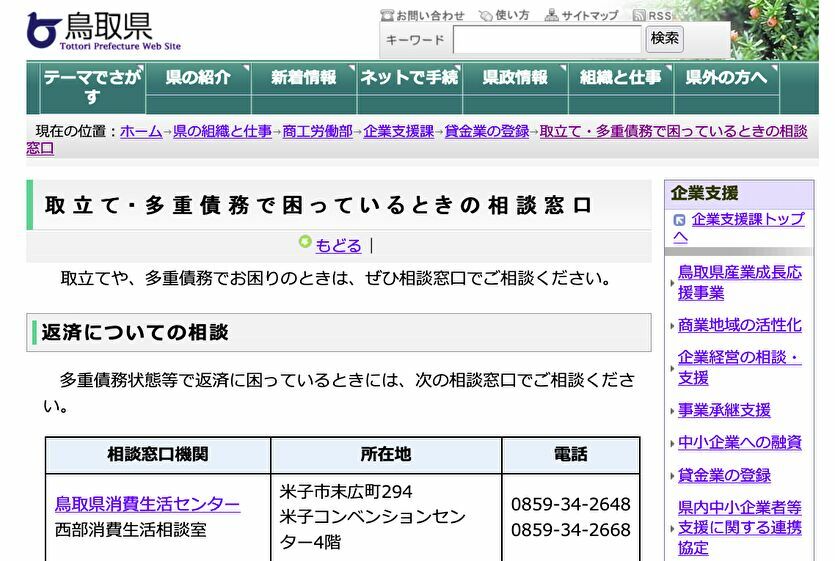 鳥取県
Tottori Prefecture Web Site

お問い合わせ　使い方　サイトマップ　RSS
キーワード　検索

テーマでさがす　県の紹介　新着情報　ネットで手続　県政情報　組織と仕事　県外の方へ

現在の位置：ホーム→県の組織と仕事→商工労働部→企業支援課→貸金業の登録→取立て・多重債務で困っているときの相談窓口

取立て・多重債務で困っているときの相談窓口

もどる |

取立てや、多重債務でお困りのときは、ぜひ相談窓口でご相談ください。

返済についての相談

多重債務状態等で返済に困っているときには、次の相談窓口でご相談ください。

| 相談窓口機関 | 所在地 | 電話 |
|---|---|---|
| 鳥取県消費生活センター 西部消費生活相談室 | 米子市末広町294 米子コンベンションセンター4階 | 0859-34-2648 0859-34-2668 |

企業支援
企業支援課トップへ
鳥取県産業成長応援事業
商業地域の活性化
企業経営の相談・支援
事業承継支援
中小企業への融資
貸金業の登録
県内中小企業者等支援に関する連携協定